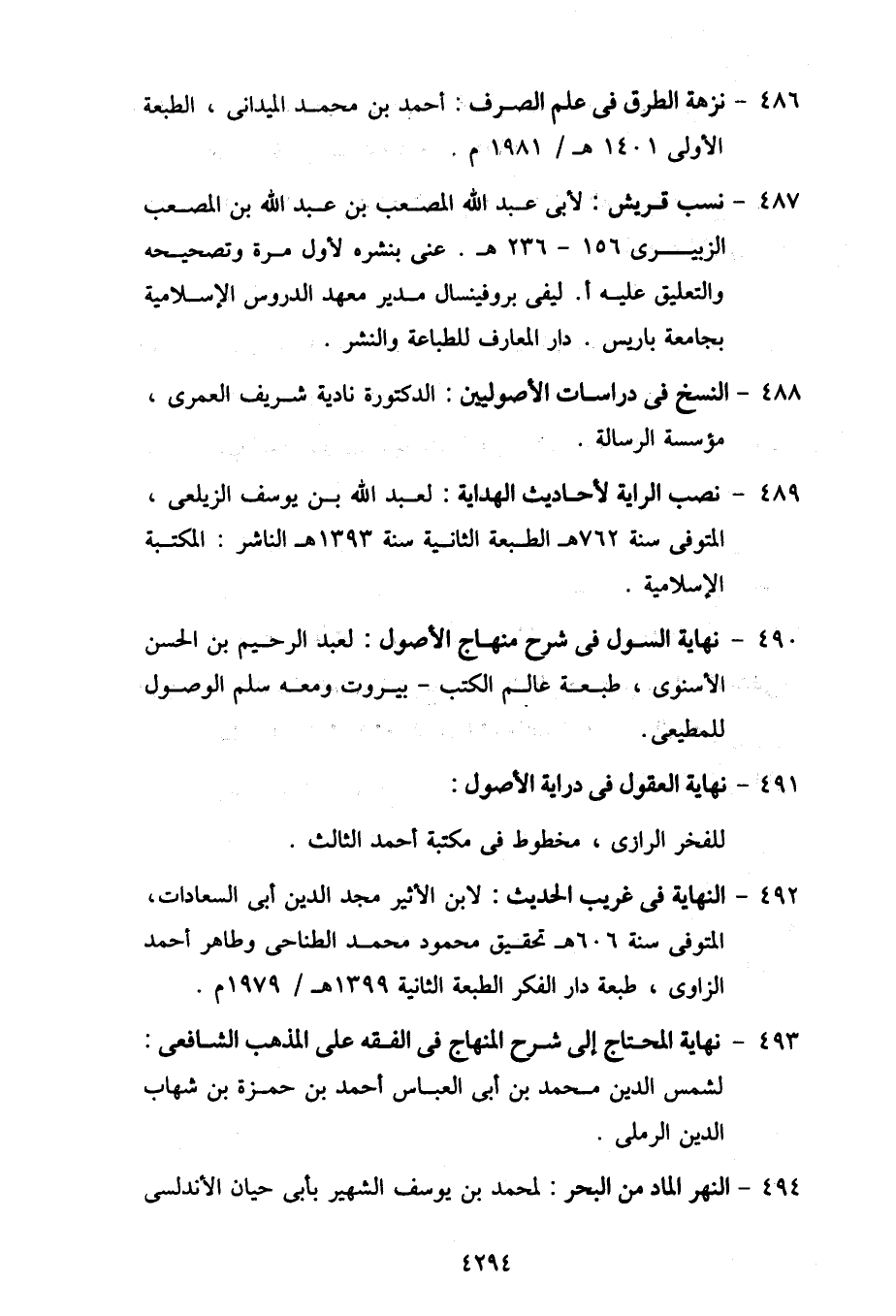 ٤٨٦ - نزهة الطرق فى علم الصرف : أحمد بن محمد الميدانى ، الطبعة الأولى ١٤٠١ هـ / ١٩٨١ م .

٤٨٧ - نسب قريش : لأبى عبد الله المصعب بن عبد الله بن المصعب الزبيرى ١٥٦ - ٢٣٦ هـ . عنى بنشره لأول مرة وتصحيحه والتعليق عليه أ. ليفى بروفينسال مدير معهد الدروس الإسلامية بجامعة باريس . دار المعارف للطباعة والنشر .

٤٨٨ - النسخ فى دراسات الأصوليين : الدكتورة نادية شريف العمرى ، مؤسسة الرسالة .

٤٨٩ - نصب الراية لأحاديث الهداية : لعبد الله بن يوسف الزيلعى ، المتوفى سنة ٧٦٢هـ الطبعة الثانية سنة ١٣٩٣هـ الناشر : المكتبة الإسلامية .

٤٩٠ - نهاية السول فى شرح منهاج الأصول : لعبد الرحيم بن الحسن الأسنوى ، طبعة عالم الكتب - بيروت ومعه سلم الوصول للمطيعى .

٤٩١ - نهاية العقول فى دراية الأصول :

للفخر الرازى ، مخطوط فى مكتبة أحمد الثالث .

٤٩٢ - النهاية فى غريب الحديث : لابن الأثير مجد الدين أبى السعادات، المتوفى سنة ٦٠٦هـ تحقيق محمود محمد الطناحى وطاهر أحمد الزاوى ، طبعة دار الفكر الطبعة الثانية ١٣٩٩هـ / ١٩٧٩م .

٤٩٣ - نهاية المحتاج إلى شرح المنهاج فى الفقه على المذهب الشافعى : لشمس الدين محمد بن أبى العباس أحمد بن حمزة بن شهاب الدين الرملى .

٤٩٤ - النهر الماد من البحر : لمحمد بن يوسف الشهير بأبى حيان الأندلسى

٤٢٩٤